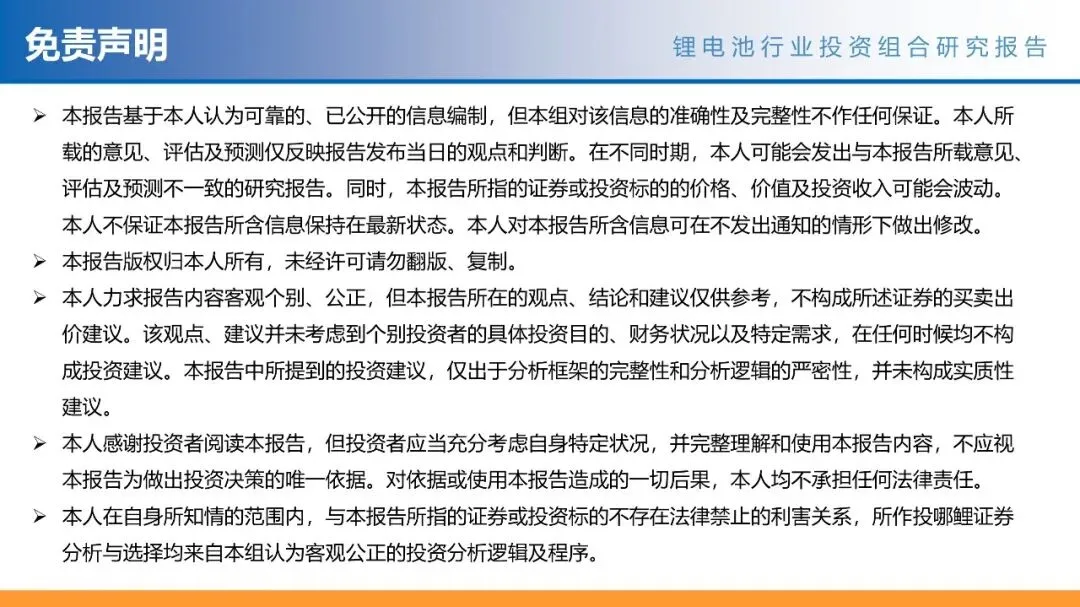 免责声明

锂电池行业投资组合研究报告

➢ 本报告基于本人认为可靠的、已公开的信息编制，但本组对该信息的准确性及完整性不作任何保证。本人所载的意见、评估及预测仅反映报告发布当日的观点和判断。在不同时期，本人可能会发出与本报告所载意见、评估及预测不一致的研究报告。同时，本报告所指的证券或投资标的的价格、价值及投资收入可能会波动。本人不保证本报告所含信息保持在最新状态。本人对本报告所含信息可在不发出通知的情形下做出修改。

➢ 本报告版权归本人所有，未经许可请勿翻版、复制。

➢ 本人力求报告内容客观个别、公正，但本报告所在的观点、结论和建议仅供参考，不构成所述证券的买卖出价建议。该观点、建议并未考虑到个别投资者的具体投资目的、财务状况以及特定需求，在任何时候均不构成投资建议。本报告中所提到的投资建议，仅出于分析框架的完整性和分析逻辑的严密性，并未构成实质性建议。

➢ 本人感谢投资者阅读本报告，但投资者应当充分考虑自身特定状况，并完整理解和使用本报告内容，不应视本报告为做出投资决策的唯一依据。对依据或使用本报告造成的一切后果，本人均不承担任何法律责任。

➢ 本人在自身所知情的范围内，与本报告所指的证券或投资标的不存在法律禁止的利害关系，所作投哪鲤证券分析与选择均来自本组认为客观公正的投资分析逻辑及程序。